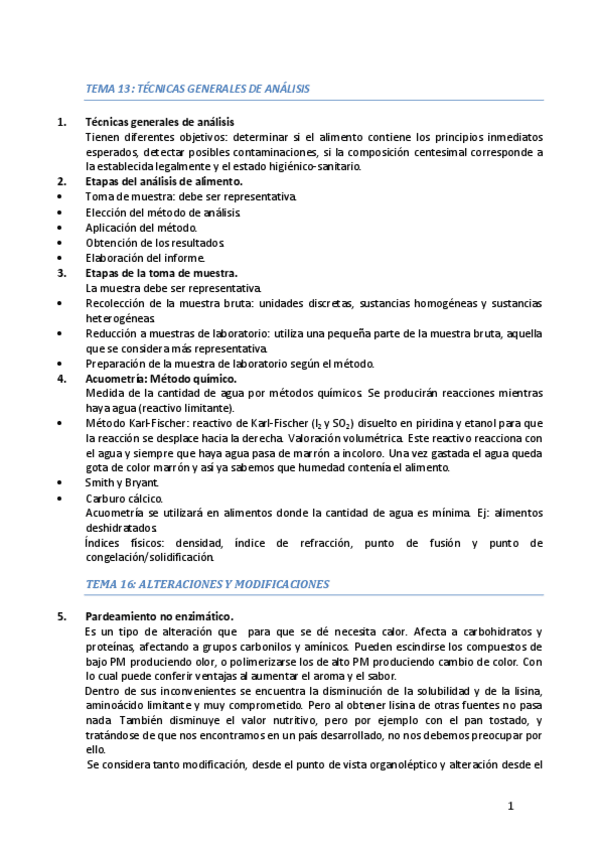 TEMA 13: TÉCNICAS GENERALES DE ANÁLISIS

1. Técnicas generales de análisis
Tienen diferentes objetivos: determinar si el alimento contiene los principios inmediatos esperados, detectar posibles contaminaciones, si la composición centesimal corresponde a la establecida legalmente y el estado higiénico-sanitario.

2. Etapas del análisis de alimento.
• Toma de muestra: debe ser representativa.
• Elección del método de análisis.
• Aplicación del método.
• Obtención de los resultados.
• Elaboración del informe.

3. Etapas de la toma de muestra.
La muestra debe ser representativa.
• Recolección de la muestra bruta: unidades discretas, sustancias homogéneas y sustancias heterogéneas.
• Reducción a muestras de laboratorio: utiliza una pequeña parte de la muestra bruta, aquella que se considera más representativa.
• Preparación de la muestra de laboratorio según el método.

4. Acuometría: Método químico.
Medida de la cantidad de agua por métodos químicos. Se producirán reacciones mientras haya agua (reactivo limitante).
• Método Karl-Fischer: reactivo de Karl-Fischer ($I_2$ y $SO_2$) disuelto en piridina y etanol para que la reacción se desplace hacia la derecha. Valoración volumétrica. Este reactivo reacciona con el agua y siempre que haya agua pasa de marrón a incoloro. Una vez gastada el agua queda gota de color marrón y así ya sabemos que humedad contenía el alimento.
• Smith y Bryant.
• Carburo cálcico.
Acuometría se utilizará en alimentos donde la cantidad de agua es mínima. Ej: alimentos deshidratados.
Índices físicos: densidad, índice de refracción, punto de fusión y punto de congelación/solidificación.

TEMA 16: ALTERACIONES Y MODIFICACIONES

5. Pardeamiento no enzimático.
Es un tipo de alteración que para que se dé necesita calor. Afecta a carbohidratos y proteínas, afectando a grupos carbonilos y amínicos. Pueden escindirse los compuestos de bajo PM produciendo olor, o polimerizarse los de alto PM produciendo cambio de color. Con lo cual puede conferir ventajas al aumentar el aroma y el sabor.
Dentro de sus inconvenientes se encuentra la disminución de la solubilidad y de la lisina, aminoácido limitante y muy comprometido. Pero al obtener lisina de otras fuentes no pasa nada. También disminuye el valor nutritivo, pero por ejemplo con el pan tostado, y tratándose de que nos encontramos en un país desarrollado, no nos debemos preocupar por ello.
Se considera tanto modificación, desde el punto de vista organoléptico y alteración desde el

1